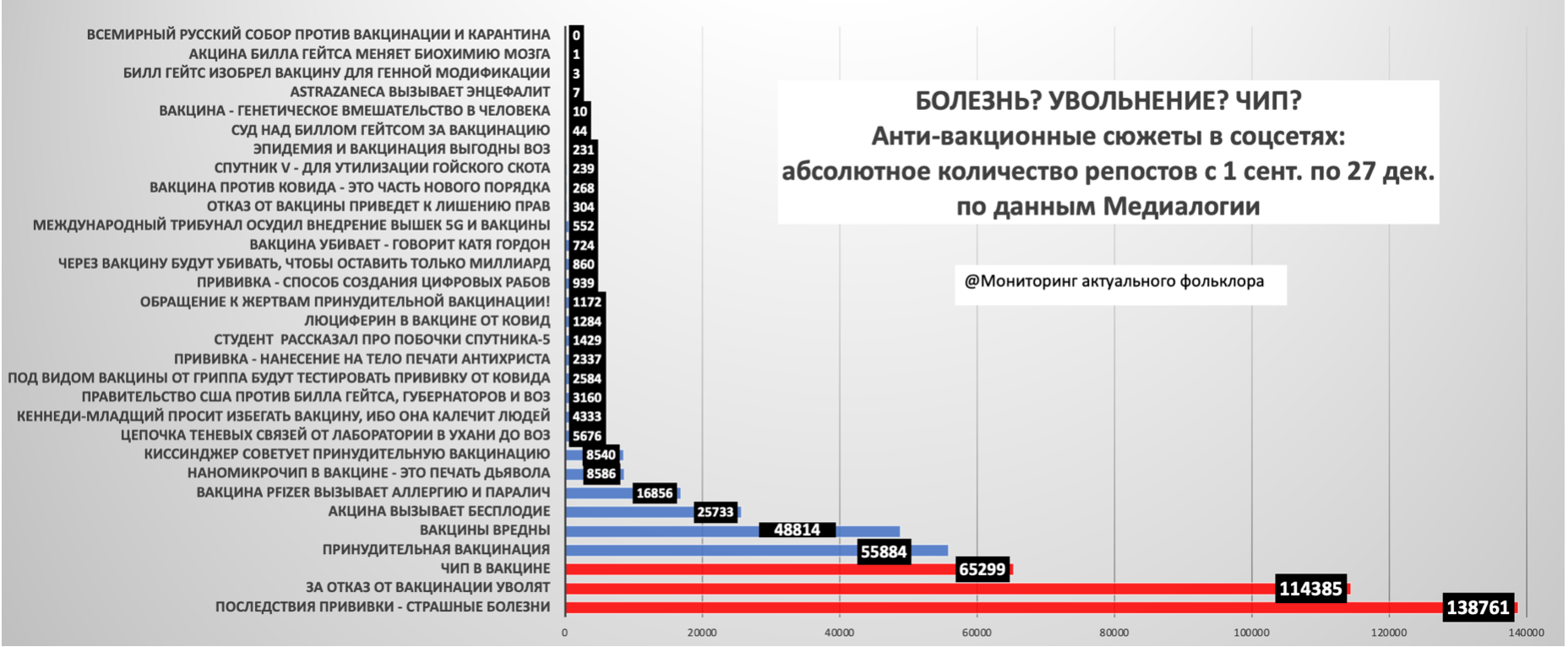 БОЛЕЗНЬ? УВОЛЬНЕНИЕ? ЧИП?
Анти-вакционные сюжеты в соцсетях:
абсолютное количество репостов с 1 сент. по 27 дек.
по данным Медиалогии

@Мониторинг актуального фольклора

ВСЕМИРНЫЙ РУССКИЙ СОБОР ПРОТИВ ВАКЦИНАЦИИ И КАРАНТИНА 0
АКЦИНА БИЛЛА ГЕЙТСА МЕНЯЕТ БИОХИМИЮ МОЗГА 1
БИЛЛ ГЕЙТС ИЗОБРЕЛ ВАКЦИНУ ДЛЯ ГЕННОЙ МОДИФИКАЦИИ 3
ASTRAZANECA ВЫЗЫВАЕТ ЭНЦЕФАЛИТ 7
ВАКЦИНА - ГЕНЕТИЧЕСКОЕ ВМЕШАТЕЛЬСТВО В ЧЕЛОВЕКА 10
СУД НАД БИЛЛОМ ГЕЙТСОМ ЗА ВАКЦИНАЦИЮ 44
ЭПИДЕМИЯ И ВАКЦИНАЦИЯ ВЫГОДНЫ ВОЗ 231
СПУТНИК V - ДЛЯ УТИЛИЗАЦИИ ГОЙСКОГО СКОТА 239
ВАКЦИНА ПРОТИВ КОВИДА - ЭТО ЧАСТЬ НОВОГО ПОРЯДКА 268
ОТКАЗ ОТ ВАКЦИНЫ ПРИВЕДЕТ К ЛИШЕНИЮ ПРАВ 304
МЕЖДУНАРОДНЫЙ ТРИБУНАЛ ОСУДИЛ ВНЕДРЕНИЕ ВЫШЕК 5G И ВАКЦИНЫ 552
ВАКЦИНА УБИВАЕТ - ГОВОРИТ КАТЯ ГОРДОН 724
ЧЕРЕЗ ВАКЦИНУ БУДУТ УБИВАТЬ, ЧТОБЫ ОСТАВИТЬ ТОЛЬКО МИЛЛИАРД 860
ПРИВИВКА - СПОСОБ СОЗДАНИЯ ЦИФРОВЫХ РАБОВ 939
ОБРАЩЕНИЕ К ЖЕРТВАМ ПРИНУДИТЕЛЬНОЙ ВАКЦИНАЦИИ! 1172
ЛЮЦИФЕРИН В ВАКЦИНЕ ОТ КОВИД 1284
СТУДЕНТ РАССКАЗАЛ ПРО ПОБОЧКИ СПУТНИКА-5 1429
ПРИВИВКА - НАНЕСЕНИЕ НА ТЕЛО ПЕЧАТИ АНТИХРИСТА 2337
ПОД ВИДОМ ВАКЦИНЫ ОТ ГРИППА БУДУТ ТЕСТИРОВАТЬ ПРИВИВКУ ОТ КОВИДА 2584
ПРАВИТЕЛЬСТВО США ПРОТИВ БИЛЛА ГЕЙТСА, ГУБЕРНАТОРОВ И ВОЗ 3160
КЕННЕДИ-МЛАДЩИЙ ПРОСИТ ИЗБЕГАТЬ ВАКЦИНУ, ИБО ОНА КАЛЕЧИТ ЛЮДЕЙ 4333
ЦЕПОЧКА ТЕНЕВЫХ СВЯЗЕЙ ОТ ЛАБОРАТОРИИ В УХАНИ ДО ВОЗ 5676
КИССИНДЖЕР СОВЕТУЕТ ПРИНУДИТЕЛЬНУЮ ВАКЦИНАЦИЮ 8540
НАНОМИКРОЧИП В ВАКЦИНЕ - ЭТО ПЕЧАТЬ ДЬЯВОЛА 8586
ВАКЦИНА PFIZER ВЫЗЫВАЕТ АЛЛЕРГИЮ И ПАРАЛИЧ 16856
АКЦИНА ВЫЗЫВАЕТ БЕСПЛОДИЕ 25733
ВАКЦИНЫ ВРЕДНЫ 48814
ПРИНУДИТЕЛЬНАЯ ВАКЦИНАЦИЯ 55884
ЧИП В ВАКЦИНЕ 65299
ЗА ОТКАЗ ОТ ВАКЦИНАЦИИ УВОЛЯТ 114385
ПОСЛЕДСТВИЯ ПРИВИВКИ - СТРАШНЫЕ БОЛЕЗНИ 138761

0 20000 40000 60000 80000 100000 120000 140000